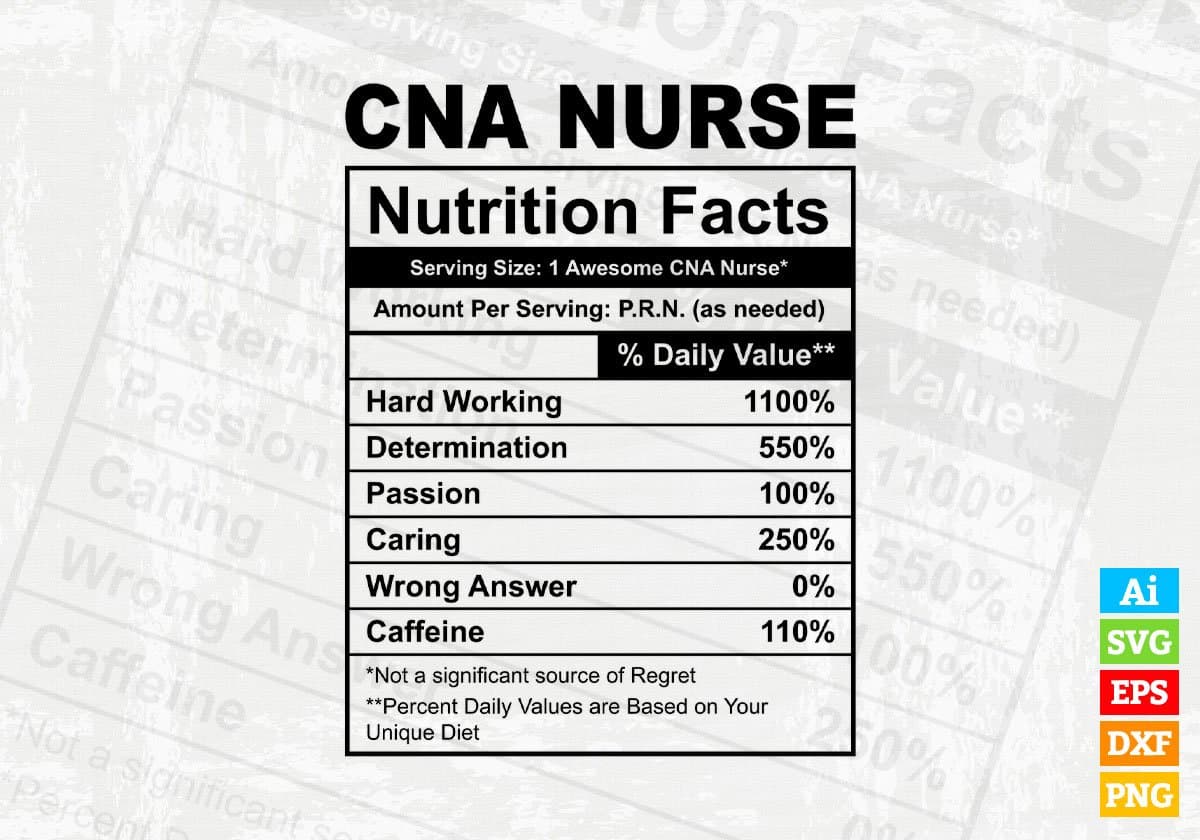 CNA NURSE

Nutrition Facts

Serving Size: 1 Awesome CNA Nurse*

Amount Per Serving: P.R.N. (as needed)

| | % Daily Value** |
|---|---|
| Hard Working | 1100% |
| Determination | 550% |
| Passion | 100% |
| Caring | 250% |
| Wrong Answer | 0% |
| Caffeine | 110% |

*Not a significant source of Regret

**Percent Daily Values are Based on Your Unique Diet

Ai
SVG
EPS
DXF
PNG